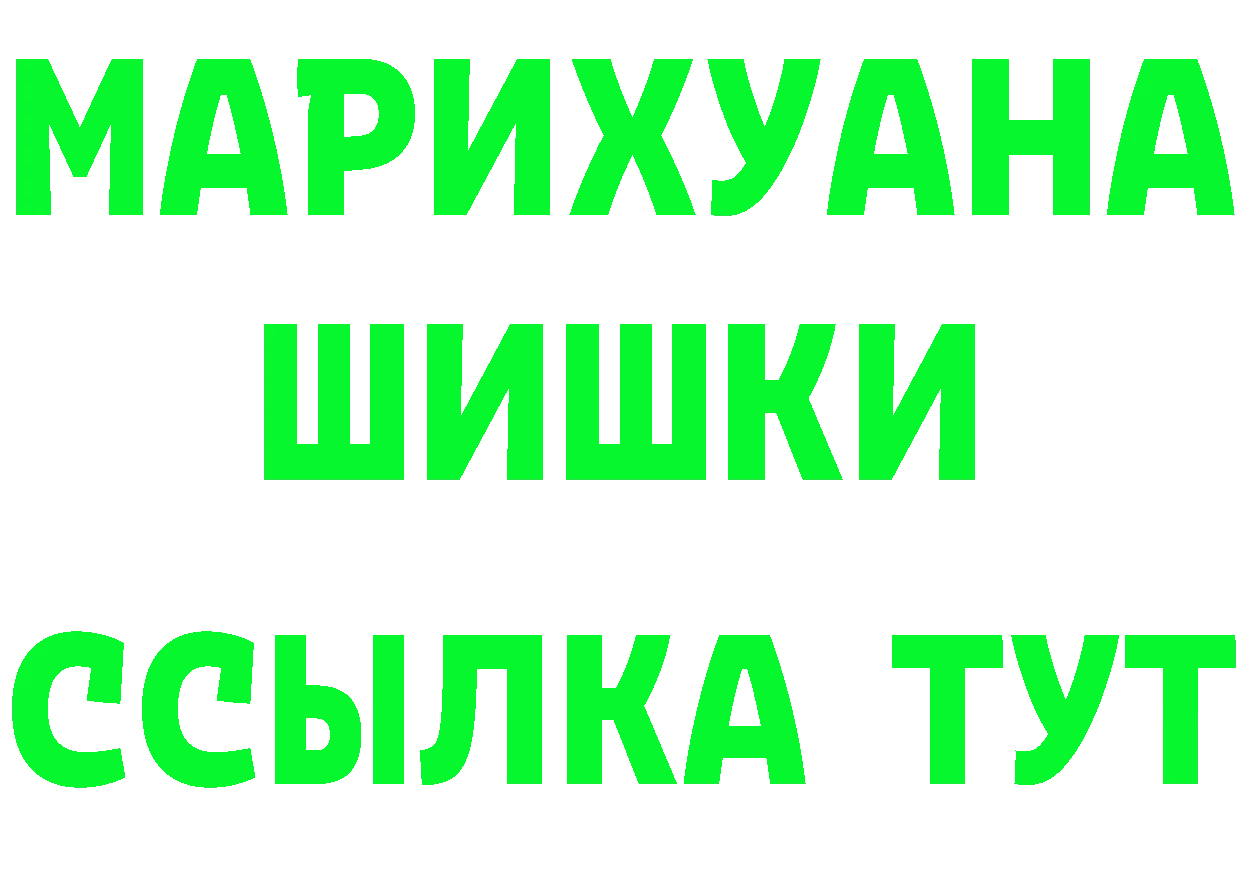 МАРИХУАНА
ШИШКИ
ССЫЛКА ТУТ